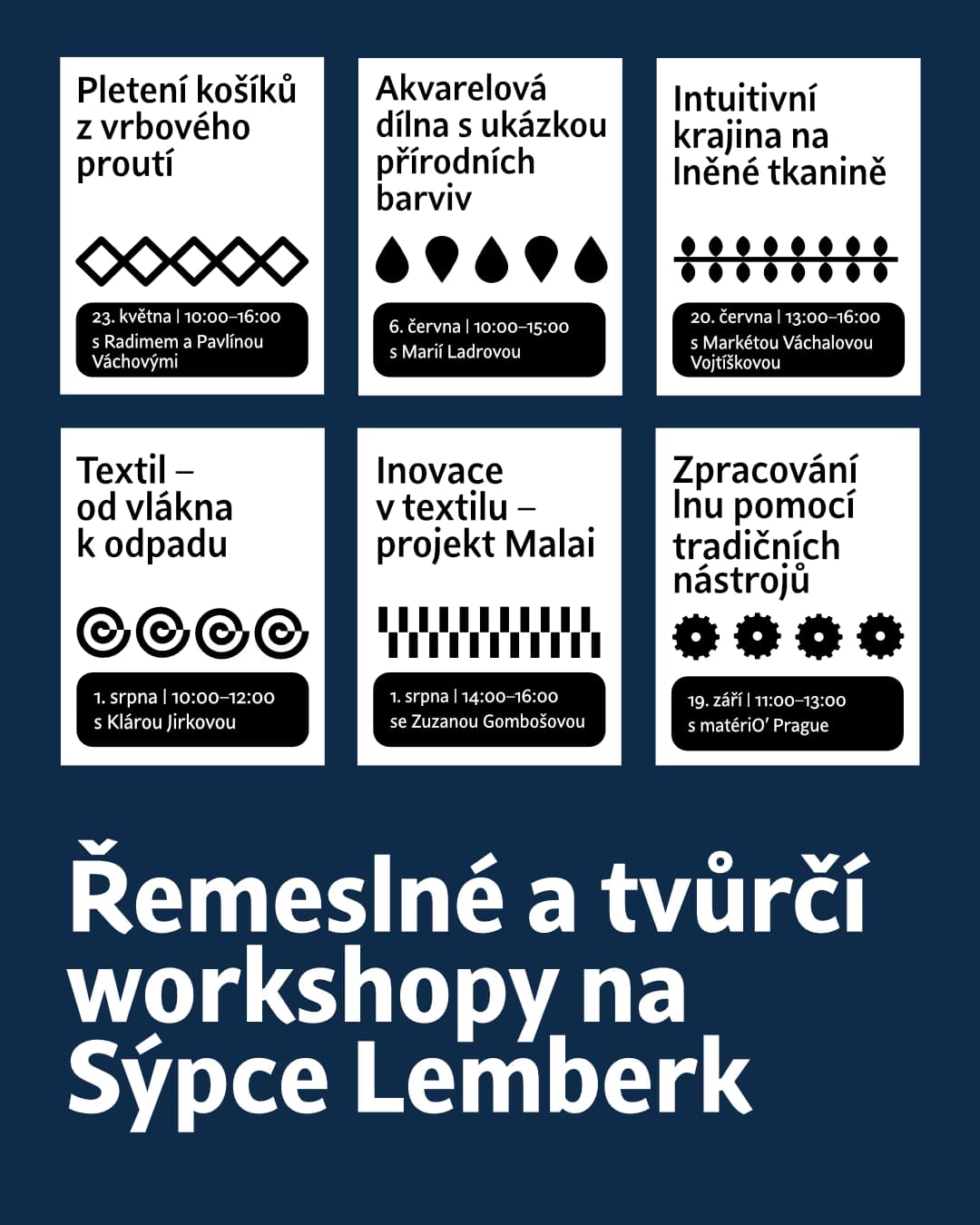 Pletení košíků z vrbového proutí

23. května | 10:00–16:00
s Radimem a Pavlínou Váchovými

Akvarelová dílna s ukázkou přírodních barviv

6. června | 10:00–15:00
s Marií Ladrovou

Intuitivní krajina na lněné tkanině

20. června | 13:00–16:00
s Markétou Váchalovou Vojtíškovou

Textil – od vlákna k odpadu

1. srpna | 10:00–12:00
s Klárou Jirkovou

Inovace v textilu – projekt Malai

1. srpna | 14:00–16:00
se Zuzanou Gombošovou

Zpracování lnu pomocí tradičních nástrojů

19. září | 11:00–13:00
s matériO' Prague

Řemeslné a tvůrčí workshopy na Sýpce Lemberk